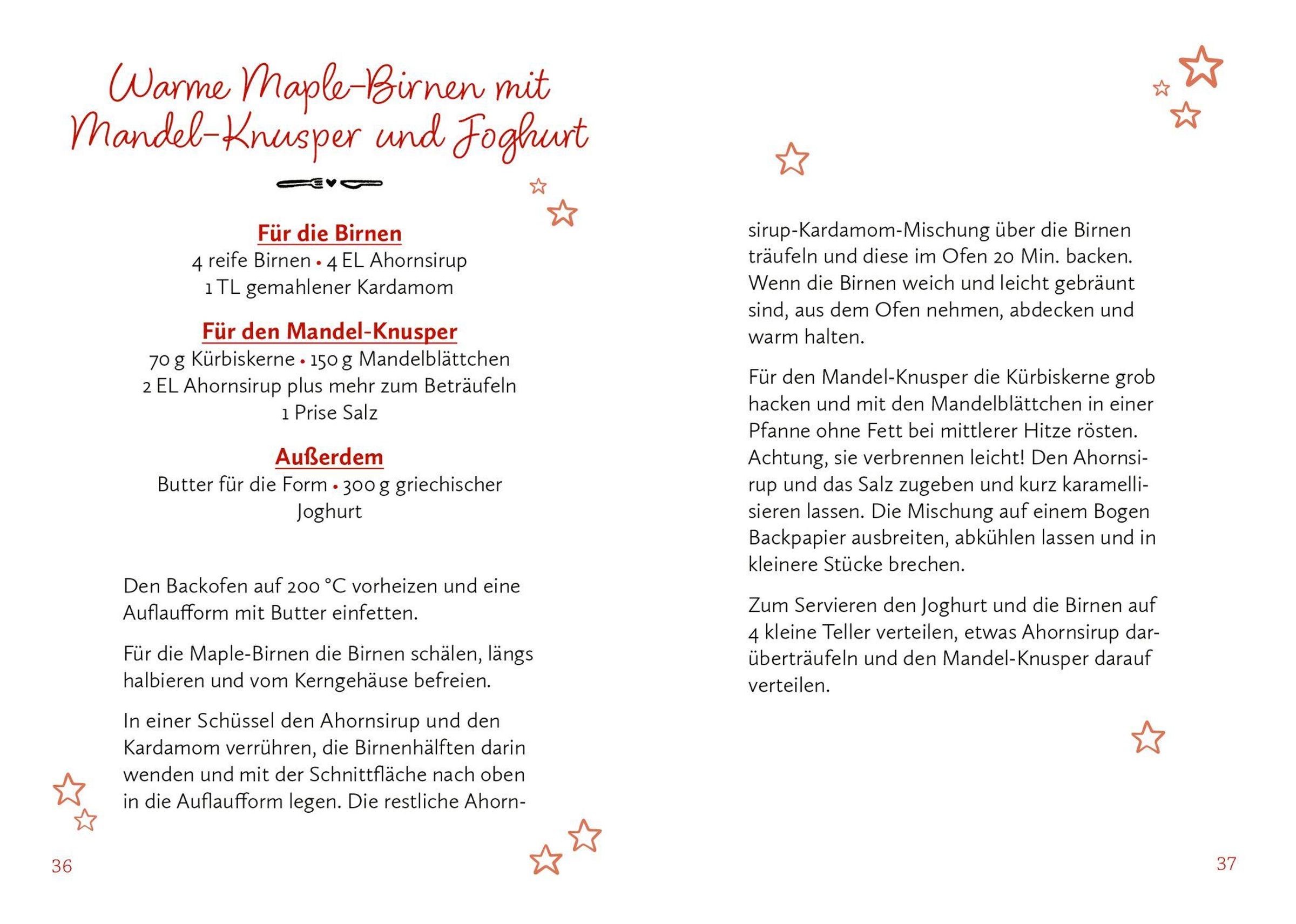 Warme Maple-Birnen mit Mandel-Knusper und Joghurt

Für die Birnen
4 reife Birnen • 4 EL Ahornsirup
1 TL gemahlener Kardamom

Für den Mandel-Knusper
70 g Kürbiskerne • 150 g Mandelblättchen
2 EL Ahornsirup plus mehr zum Beträufeln
1 Prise Salz

Außerdem
Butter für die Form • 300 g griechischer Joghurt

Den Backofen auf 200 °C vorheizen und eine Auflaufform mit Butter einfetten.

Für die Maple-Birnen die Birnen schälen, längs halbieren und vom Kerngehäuse befreien.

In einer Schüssel den Ahornsirup und den Kardamom verrühren, die Birnenhälften darin wenden und mit der Schnittfläche nach oben in die Auflaufform legen. Die restliche Ahornsirup-Kardamom-Mischung über die Birnen träufeln und diese im Ofen 20 Min. backen. Wenn die Birnen weich und leicht gebräunt sind, aus dem Ofen nehmen, abdecken und warm halten.

Für den Mandel-Knusper die Kürbiskerne grob hacken und mit den Mandelblättchen in einer Pfanne ohne Fett bei mittlerer Hitze rösten. Achtung, sie verbrennen leicht! Den Ahornsirup und das Salz zugeben und kurz karamellisieren lassen. Die Mischung auf einem Bogen Backpapier ausbreiten, abkühlen lassen und in kleinere Stücke brechen.

Zum Servieren den Joghurt und die Birnen auf 4 kleine Teller verteilen, etwas Ahornsirup darüberträufeln und den Mandel-Knusper darauf verteilen.

36

37